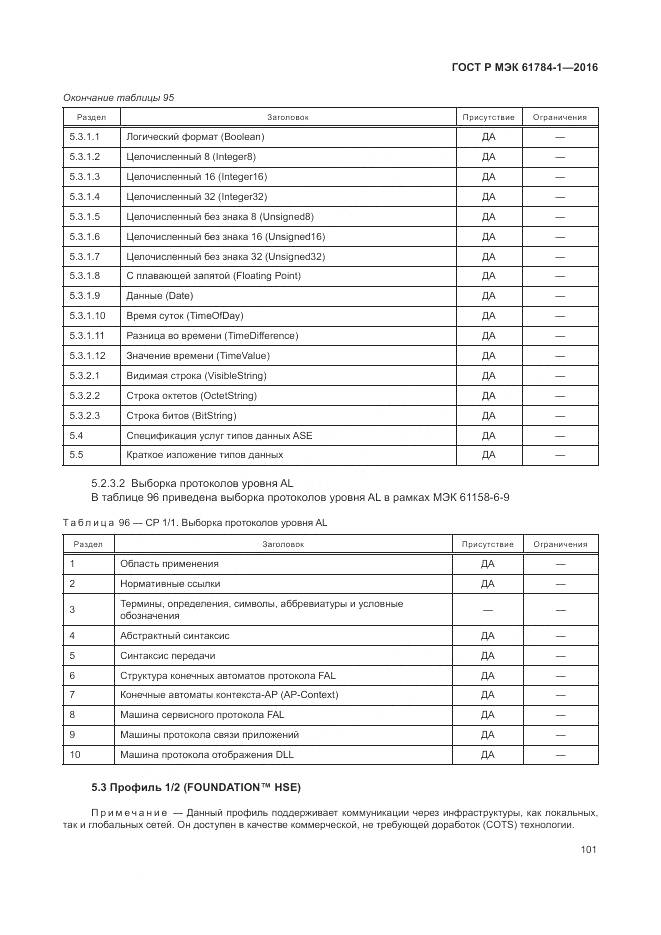 ГОСТ Р МЭК 61784-1—2016

Окончание таблицы 95

| Раздел | Заголовок | Присутствие | Ограничения |
|---|---|---|---|
| 5.3.1.1 | Логический формат (Boolean) | ДА | — |
| 5.3.1.2 | Целочисленный 8 (Integer8) | ДА | — |
| 5.3.1.3 | Целочисленный 16 (Integer16) | ДА | — |
| 5.3.1.4 | Целочисленный 32 (Integer32) | ДА | — |
| 5.3.1.5 | Целочисленный без знака 8 (Unsigned8) | ДА | — |
| 5.3.1.6 | Целочисленный без знака 16 (Unsigned16) | ДА | — |
| 5.3.1.7 | Целочисленный без знака 32 (Unsigned32) | ДА | — |
| 5.3.1.8 | С плавающей запятой (Floating Point) | ДА | — |
| 5.3.1.9 | Данные (Date) | ДА | — |
| 5.3.1.10 | Время суток (TimeOfDay) | ДА | — |
| 5.3.1.11 | Разница во времени (TimeDifference) | ДА | — |
| 5.3.1.12 | Значение времени (TimeValue) | ДА | — |
| 5.3.2.1 | Видимая строка (VisibleString) | ДА | — |
| 5.3.2.2 | Строка октетов (OctetString) | ДА | — |
| 5.3.2.3 | Строка битов (BitString) | ДА | — |
| 5.4 | Спецификация услуг типов данных ASE | ДА | — |
| 5.5 | Краткое изложение типов данных | ДА | — |

5.2.3.2 Выборка протоколов уровня AL
В таблице 96 приведена выборка протоколов уровня AL в рамках МЭК 61158-6-9

Таблица 96 — CP 1/1. Выборка протоколов уровня AL

| Раздел | Заголовок | Присутствие | Ограничения |
|---|---|---|---|
| 1 | Область применения | ДА | — |
| 2 | Нормативные ссылки | ДА | — |
| 3 | Термины, определения, символы, аббревиатуры и условные обозначения | — | — |
| 4 | Абстрактный синтаксис | ДА | — |
| 5 | Синтаксис передачи | ДА | — |
| 6 | Структура конечных автоматов протокола FAL | ДА | — |
| 7 | Конечные автоматы контекста-AP (AP-Context) | ДА | — |
| 8 | Машина сервисного протокола FAL | ДА | — |
| 9 | Машины протокола связи приложений | ДА | — |
| 10 | Машина протокола отображения DLL | ДА | — |

5.3 Профиль 1/2 (FOUNDATION™ HSE)

Примечание — Данный профиль поддерживает коммуникации через инфраструктуры, как локальных, так и глобальных сетей. Он доступен в качестве коммерческой, не требующей доработок (COTS) технологии.

101